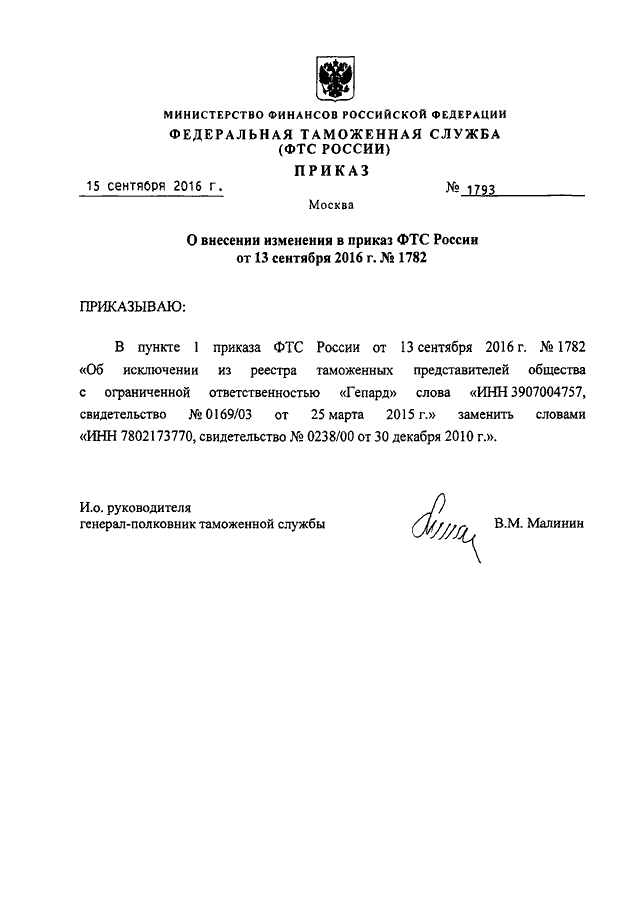 МИНИСТЕРСТВО ФИНАНСОВ РОССИЙСКОЙ ФЕДЕРАЦИИ
ФЕДЕРАЛЬНАЯ ТАМОЖЕННАЯ СЛУЖБА
(ФТС РОССИИ)
ПРИКАЗ

15 сентября 2016 г. № 1793

Москва

О внесении изменения в приказ ФТС России
от 13 сентября 2016 г. № 1782

ПРИКАЗЫВАЮ:

В пункте 1 приказа ФТС России от 13 сентября 2016 г. № 1782 «Об исключении из реестра таможенных представителей общества с ограниченной ответственностью «Гепард» слова «ИНН 3907004757, свидетельство № 0169/03 от 25 марта 2015 г.» заменить словами «ИНН 7802173770, свидетельство № 0238/00 от 30 декабря 2010 г.».

И.о. руководителя
генерал-полковник таможенной службы В.М. Малинин